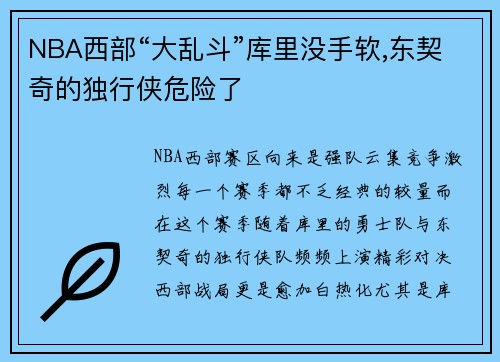 NBA西部“大乱斗”库里没手软,东契奇的独行侠危险了

NBA西部赛区向来是强队云集竞争激烈每一个赛季都不乏经典的较量而在这个赛季随着库里的勇士队与东契奇的独行侠队频频上演精彩对决西部战局更是愈加白热化尤其是库